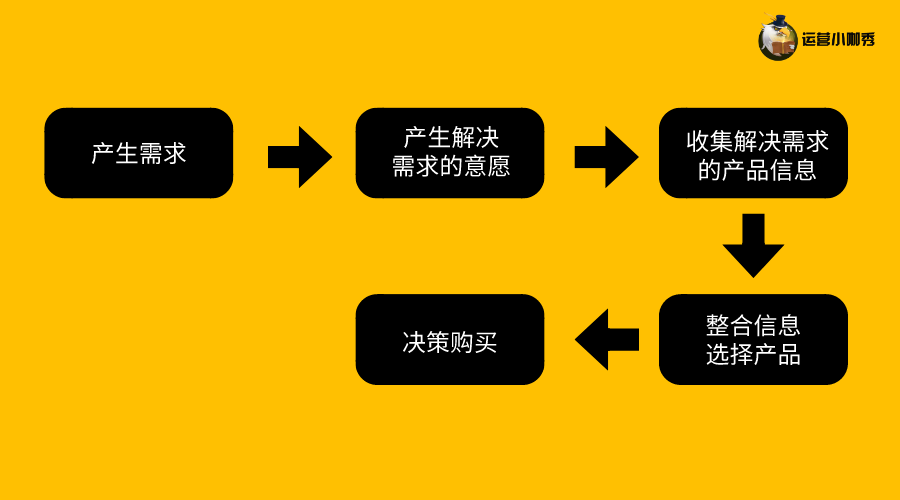 运营小咖秀

产生需求

产生解决需求的意愿

收集解决需求的产品信息

整合信息选择产品

决策购买